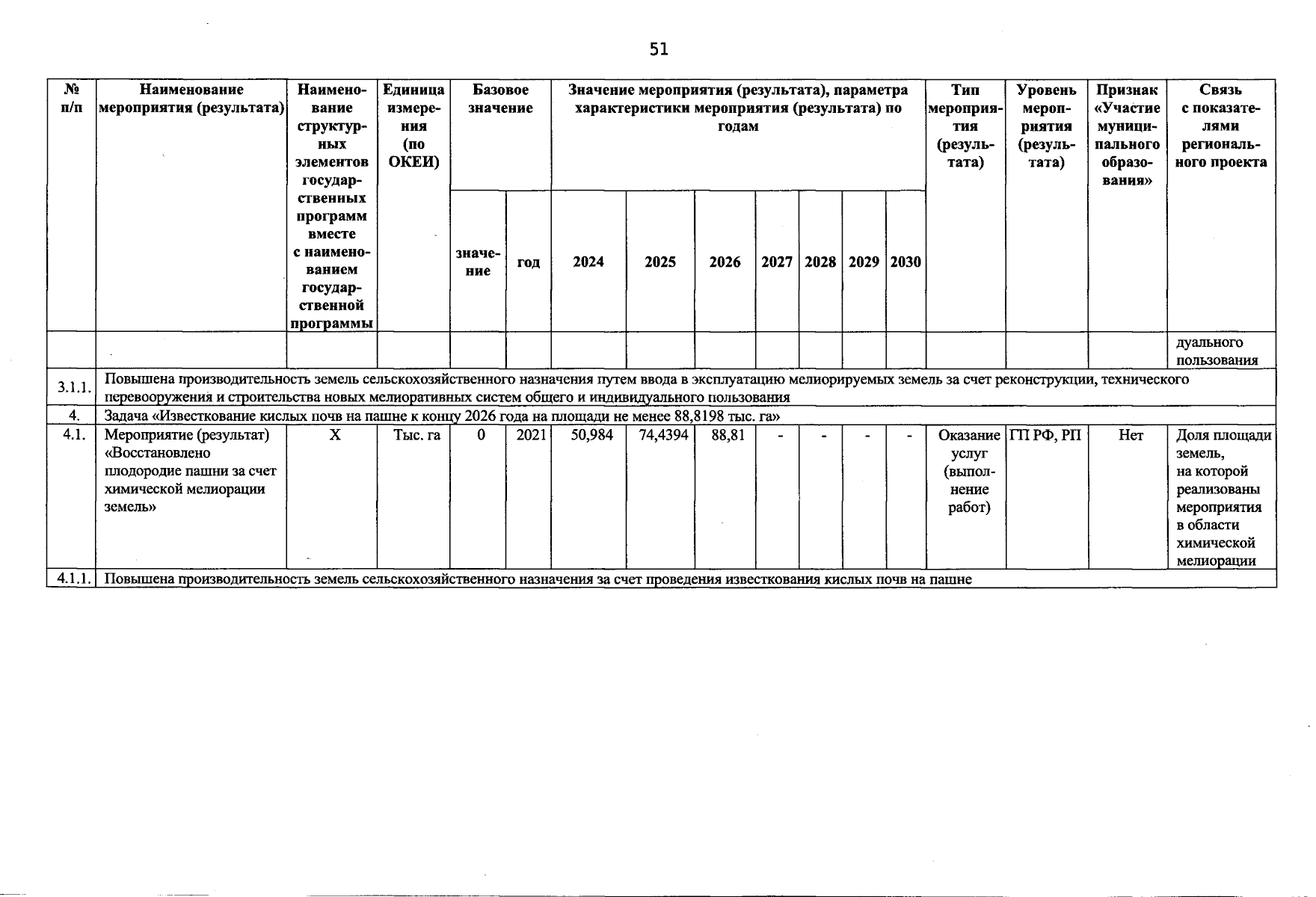 51

| № п/п | Наименование мероприятия (результата) | Наименование структурных элементов государственных программ вместе с наименованием государственной программы | Единица измерения (по ОКЕИ) | Базовое значение | | Значение мероприятия (результата), параметра характеристики мероприятия (результата) по годам | | | | | | | Тип мероприятия (результата) | Уровень мероприятия (результата) | Признак «Участие муниципального образования» | Связь с показателями регионального проекта |
|---|---|---|---|---|---|---|---|---|---|---|---|---|---|---|---|---|
| | | | | значение | год | 2024 | 2025 | 2026 | 2027 | 2028 | 2029 | 2030 | | | | |
| | | | | | | | | | | | | | | | | дуального пользования |
| 3.1.1. | Повышена производительность земель сельскохозяйственного назначения путем ввода в эксплуатацию мелиорируемых земель за счет реконструкции, технического перевооружения и строительства новых мелиоративных систем общего и индивидуального пользования | | | | | | | | | | | | | | | |
| 4. | Задача «Известкование кислых почв на пашне к концу 2026 года на площади не менее 88,8198 тыс. га» | | | | | | | | | | | | | | | |
| 4.1. | Мероприятие (результат) «Восстановлено плодородие пашни за счет химической мелиорации земель» | Х | Тыс. га | 0 | 2021 | 50,984 | 74,4394 | 88,81 | - | - | - | - | Оказание услуг (выполнение работ) | ГП РФ, РП | Нет | Доля площади земель, на которой реализованы мероприятия в области химической мелиорации |
| 4.1.1. | Повышена производительность земель сельскохозяйственного назначения за счет проведения известкования кислых почв на пашне | | | | | | | | | | | | | | | |